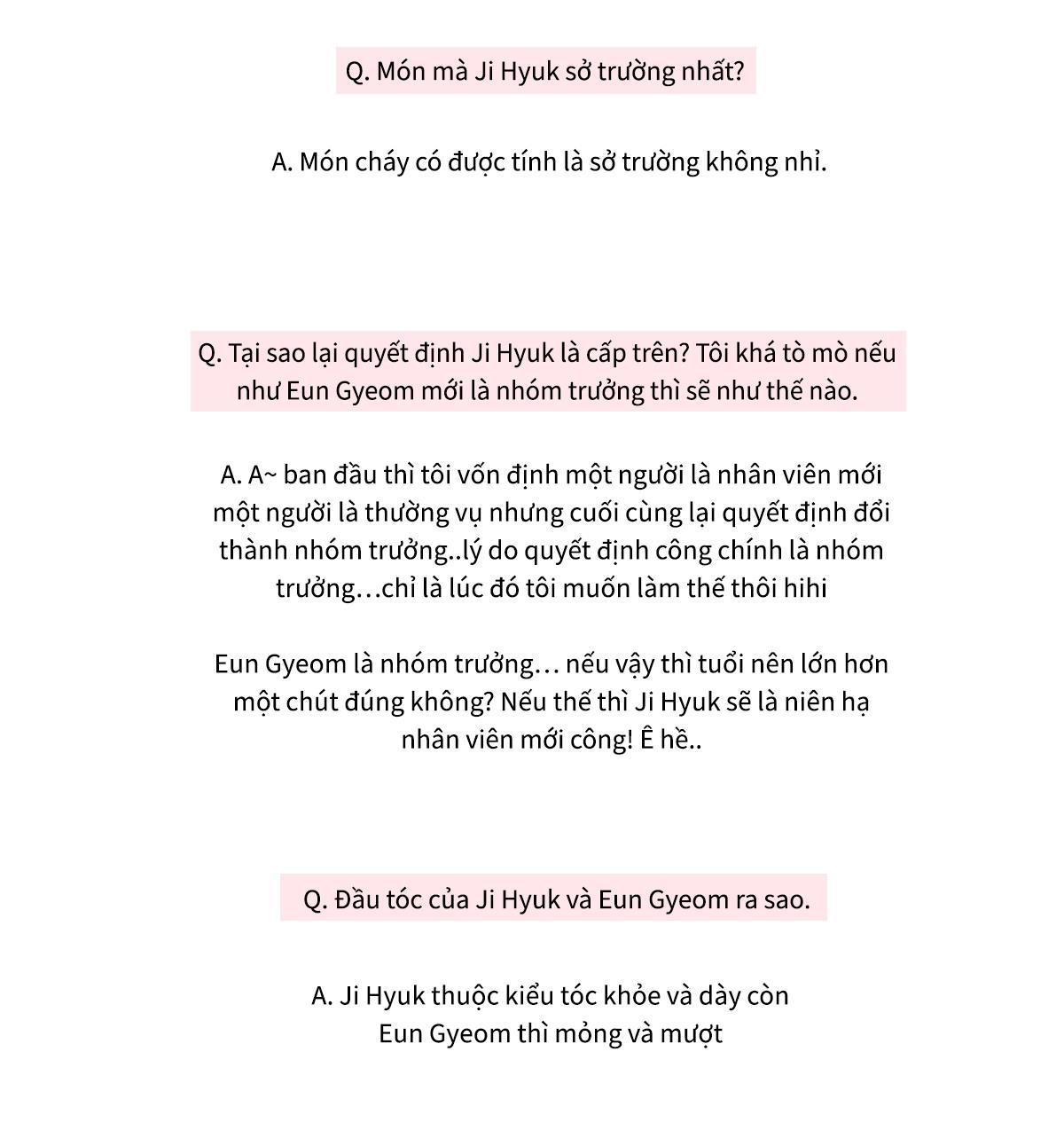 Q. Món mà Ji Hyuk sở trường nhất?

A. Món cháy có được tính là sở trường không nhỉ.

Q. Tại sao lại quyết định Ji Hyuk là cấp trên? Tôi khá tò mò nếu như Eun Gyeom mới là nhóm trưởng thì sẽ như thế nào.

A. A~ ban đầu thì tôi vốn định một người là nhân viên mới một người là thường vụ nhưng cuối cùng lại quyết định đổi thành nhóm trưởng..lý do quyết định công chính là nhóm trưởng…chỉ là lúc đó tôi muốn làm thế thôi hihi

Eun Gyeom là nhóm trưởng… nếu vậy thì tuổi nên lớn hơn một chút đúng không? Nếu thế thì Ji Hyuk sẽ là niên hạ nhân viên mới công! Ê hề..

Q. Đầu tóc của Ji Hyuk và Eun Gyeom ra sao.

A. Ji Hyuk thuộc kiểu tóc khỏe và dày còn Eun Gyeom thì mỏng và mượt